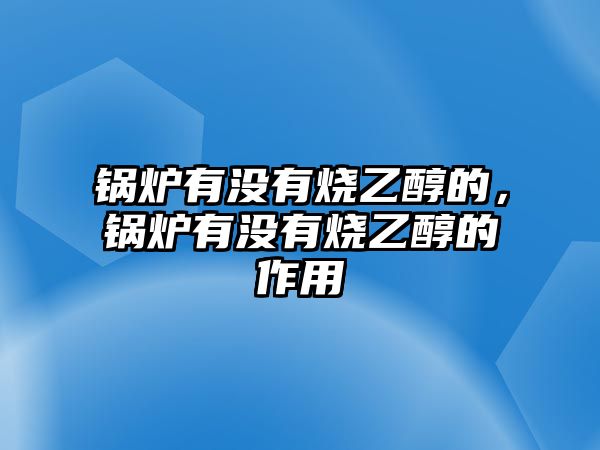 锅炉有没有烧乙醇的，锅炉有没有烧乙醇的作用